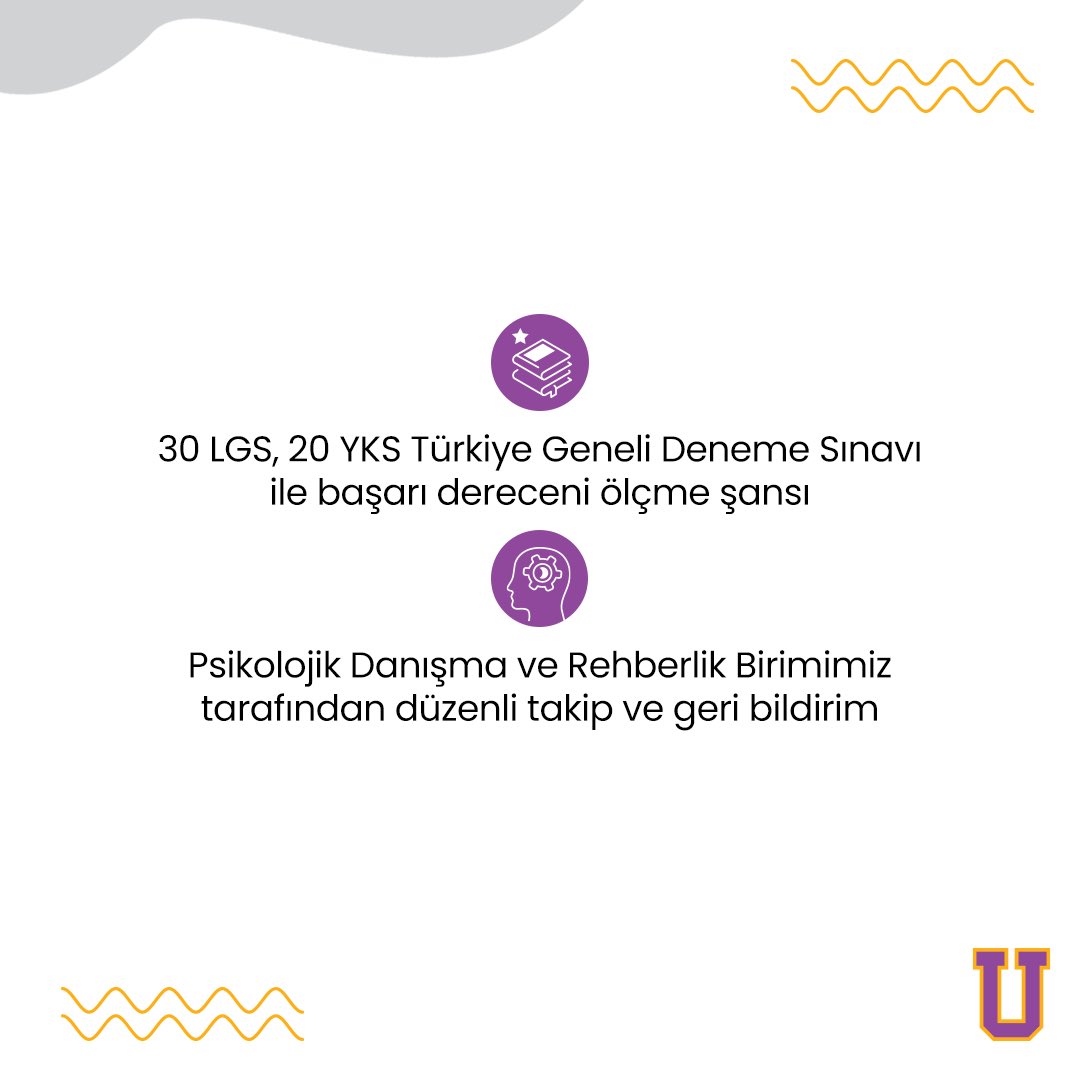 30 LGS, 20 YKS Türkiye Geneli Deneme Sınavı ile başarı dereceni ölçme şansı

Psikolojik Danışma ve Rehberlik Birimimiz tarafından düzenli takip ve geri bildirim

U